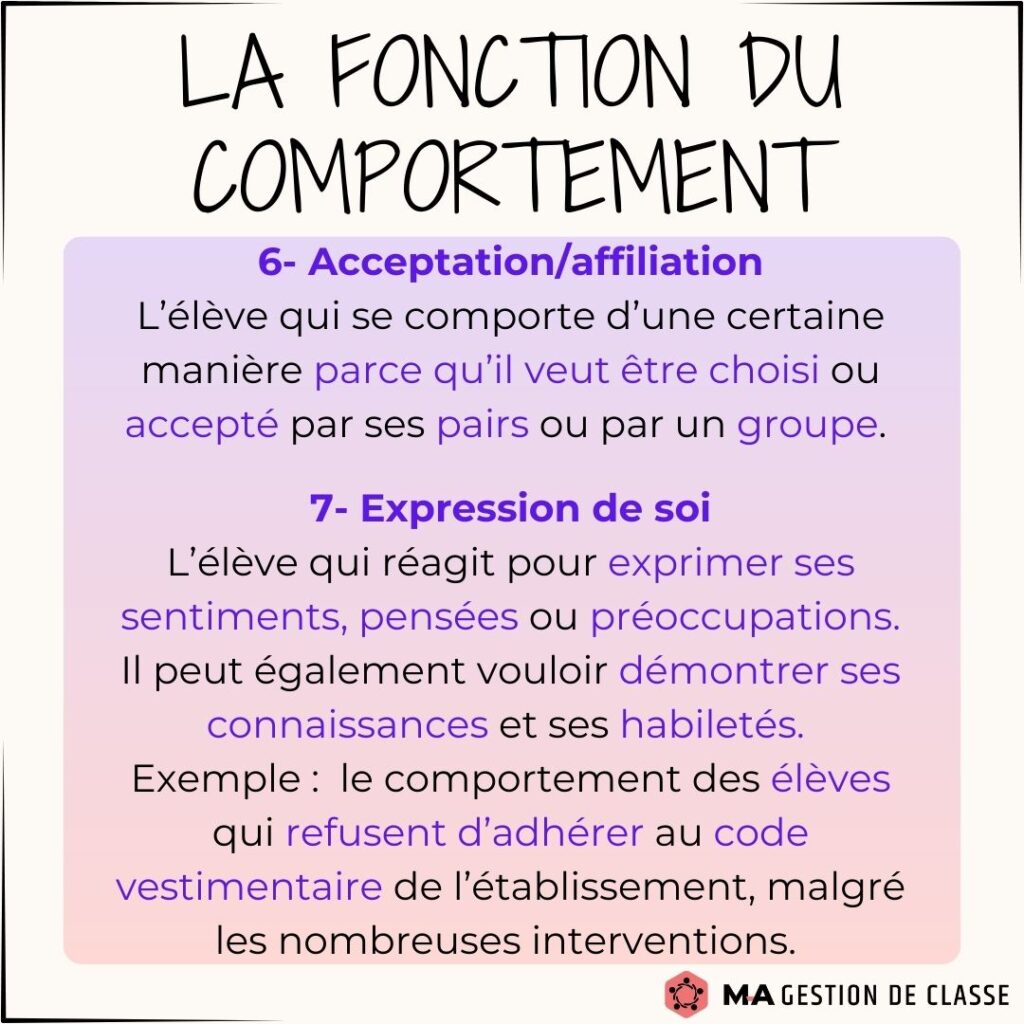 LA FONCTION DU COMPORTEMENT

6- Acceptation/affiliation

L'élève qui se comporte d'une certaine manière parce qu'il veut être choisi ou accepté par ses pairs ou par un groupe.

7- Expression de soi

L'élève qui réagit pour exprimer ses sentiments, pensées ou préoccupations. Il peut également vouloir démontrer ses connaissances et ses habiletés. Exemple : le comportement des élèves qui refusent d'adhérer au code vestimentaire de l'établissement, malgré les nombreuses interventions.

MA GESTION DE CLASSE